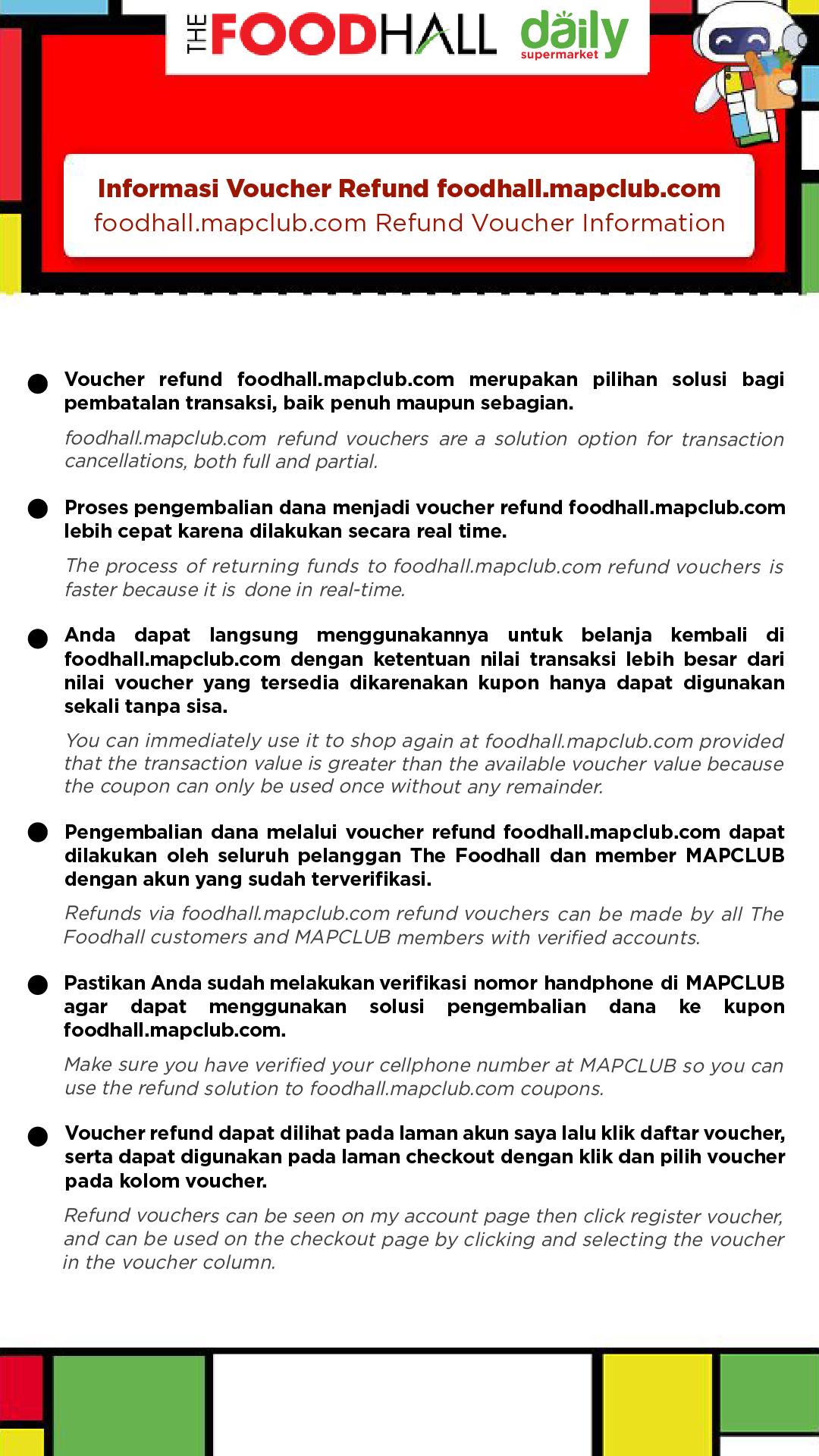 THE FOODHALL daily supermarket

Informasi Voucher Refund foodhall.mapclub.com
foodhall.mapclub.com Refund Voucher Information

● Voucher refund foodhall.mapclub.com merupakan pilihan solusi bagi pembatalan transaksi, baik penuh maupun sebagian.

foodhall.mapclub.com refund vouchers are a solution option for transaction cancellations, both full and partial.

● Proses pengembalian dana menjadi voucher refund foodhall.mapclub.com lebih cepat karena dilakukan secara real time.

The process of returning funds to foodhall.mapclub.com refund vouchers is faster because it is done in real-time.

● Anda dapat langsung menggunakannya untuk belanja kembali di foodhall.mapclub.com dengan ketentuan nilai transaksi lebih besar dari nilai voucher yang tersedia dikarenakan kupon hanya dapat digunakan sekali tanpa sisa.

You can immediately use it to shop again at foodhall.mapclub.com provided that the transaction value is greater than the available voucher value because the coupon can only be used once without any remainder.

● Pengembalian dana melalui voucher refund foodhall.mapclub.com dapat dilakukan oleh seluruh pelanggan The Foodhall dan member MAPCLUB dengan akun yang sudah terverifikasi.

Refunds via foodhall.mapclub.com refund vouchers can be made by all The Foodhall customers and MAPCLUB members with verified accounts.

● Pastikan Anda sudah melakukan verifikasi nomor handphone di MAPCLUB agar dapat menggunakan solusi pengembalian dana ke kupon foodhall.mapclub.com.

Make sure you have verified your cellphone number at MAPCLUB so you can use the refund solution to foodhall.mapclub.com coupons.

● Voucher refund dapat dilihat pada laman akun saya lalu klik daftar voucher, serta dapat digunakan pada laman checkout dengan klik dan pilih voucher pada kolom voucher.

Refund vouchers can be seen on my account page then click register voucher, and can be used on the checkout page by clicking and selecting the voucher in the voucher column.